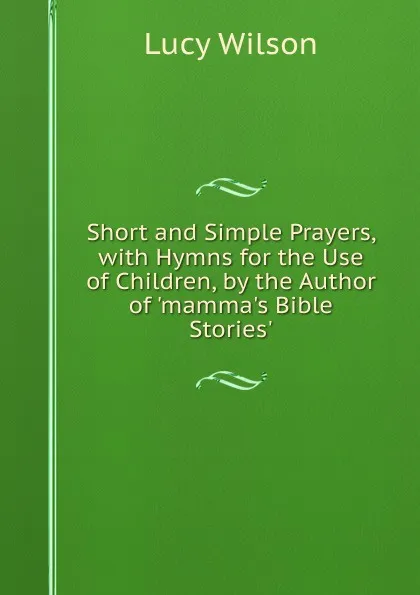 Lucy Wilson

Short and Simple Prayers, with Hymns for the Use of Children, by the Author of 'mamma's Bible Stories'